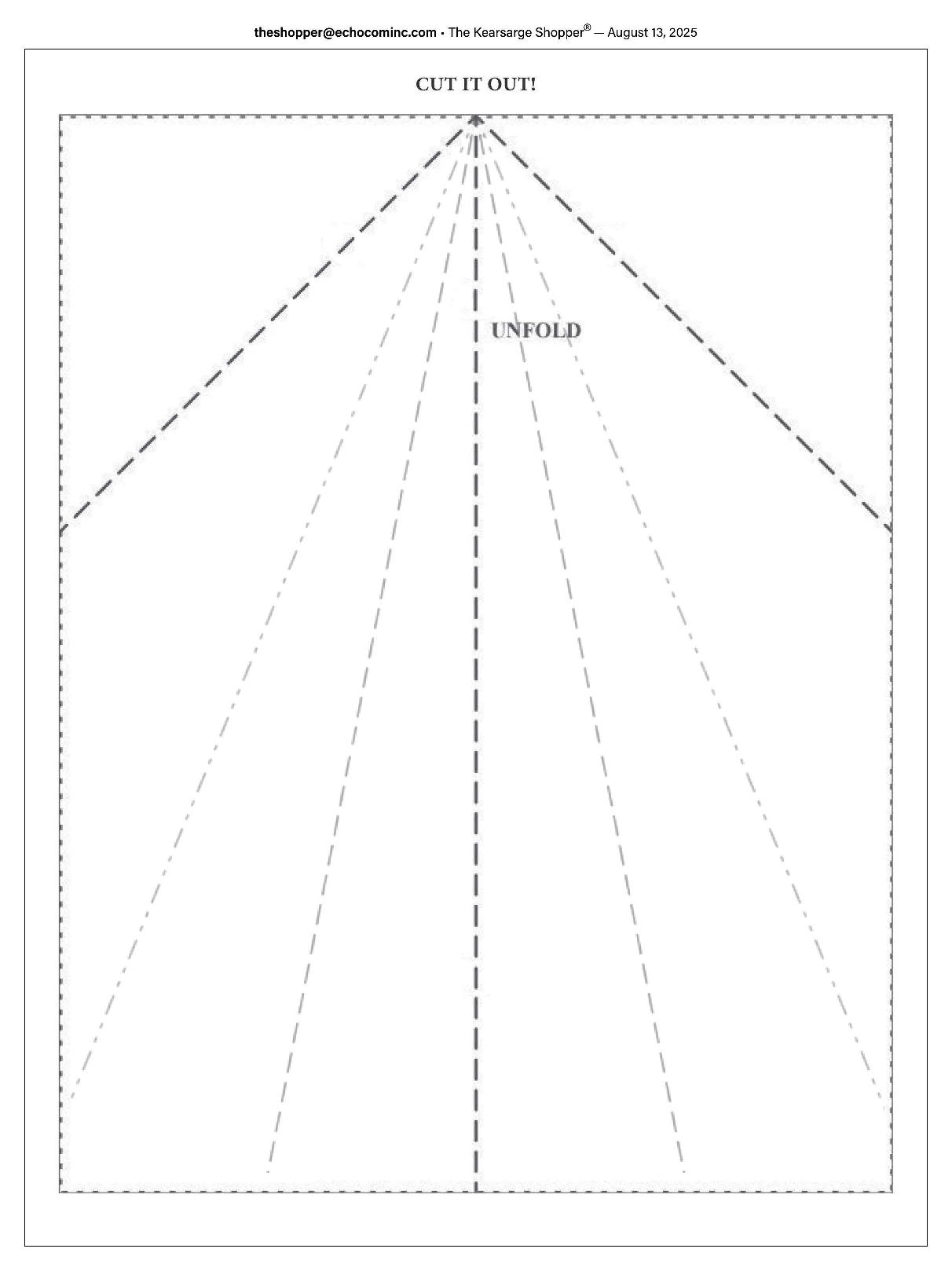 theshopper@echocominc.com • The Kearsarge Shopper® — August 13, 2025

CUT IT OUT!

UNFOLD